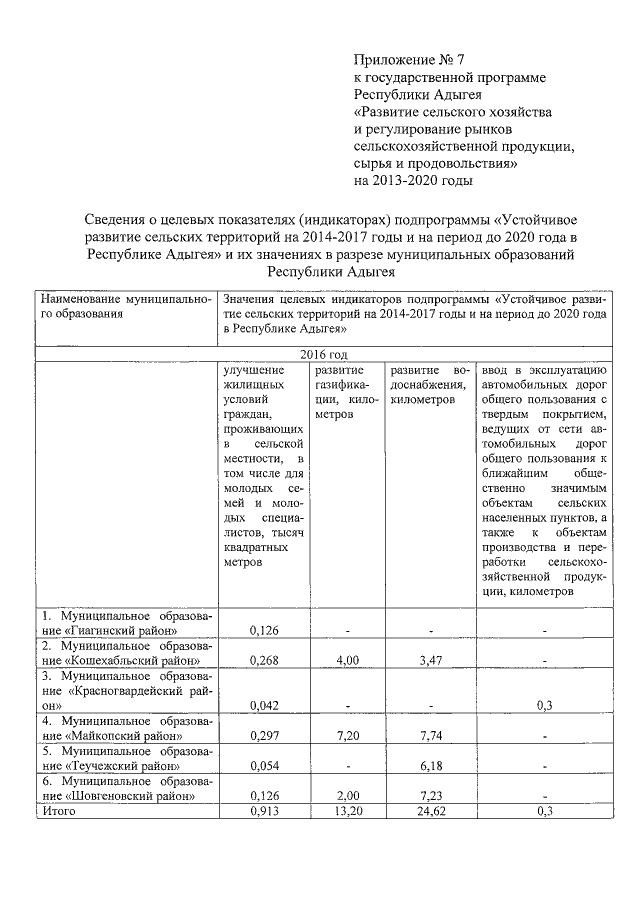 Приложение № 7
к государственной программе Республики Адыгея «Развитие сельского хозяйства и регулирование рынков сельскохозяйственной продукции, сырья и продовольствия» на 2013-2020 годы

Сведения о целевых показателях (индикаторах) подпрограммы «Устойчивое развитие сельских территорий на 2014-2017 годы и на период до 2020 года в Республике Адыгея» и их значениях в разрезе муниципальных образований Республики Адыгея

| Наименование муниципального образования | Значения целевых индикаторов подпрограммы «Устойчивое развитие сельских территорий на 2014-2017 годы и на период до 2020 года в Республике Адыгея» | | | |
|---|---|---|---|---|
| 2016 год | | | | |
| | улучшение жилищных условий граждан, проживающих в сельской местности, в том числе для молодых семей и молодых специалистов, тысяч квадратных метров | развитие газификации, километров | развитие водоснабжения, километров | ввод в эксплуатацию автомобильных дорог общего пользования с твердым покрытием, ведущих от сети автомобильных дорог общего пользования к ближайшим общественно значимым объектам сельских населенных пунктов, а также к объектам производства и переработки сельскохозяйственной продукции, километров |
| 1. Муниципальное образование «Гиагинский район» | 0,126 | - | - | - |
| 2. Муниципальное образование «Кошехабльский район» | 0,268 | 4,00 | 3,47 | - |
| 3. Муниципальное образование «Красногвардейский район» | 0,042 | - | - | 0,3 |
| 4. Муниципальное образование «Майкопский район» | 0,297 | 7,20 | 7,74 | - |
| 5. Муниципальное образование «Теучежский район» | 0,054 | - | 6,18 | - |
| 6. Муниципальное образование «Шовгеновский район» | 0,126 | 2,00 | 7,23 | - |
| Итого | 0,913 | 13,20 | 24,62 | 0,3 |